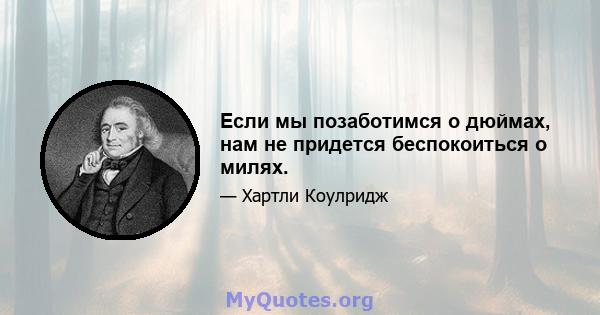 Если мы позаботимся о дюймах, нам не придется беспокоиться о милях.

— Хартли Коулридж

MyQuotes.org